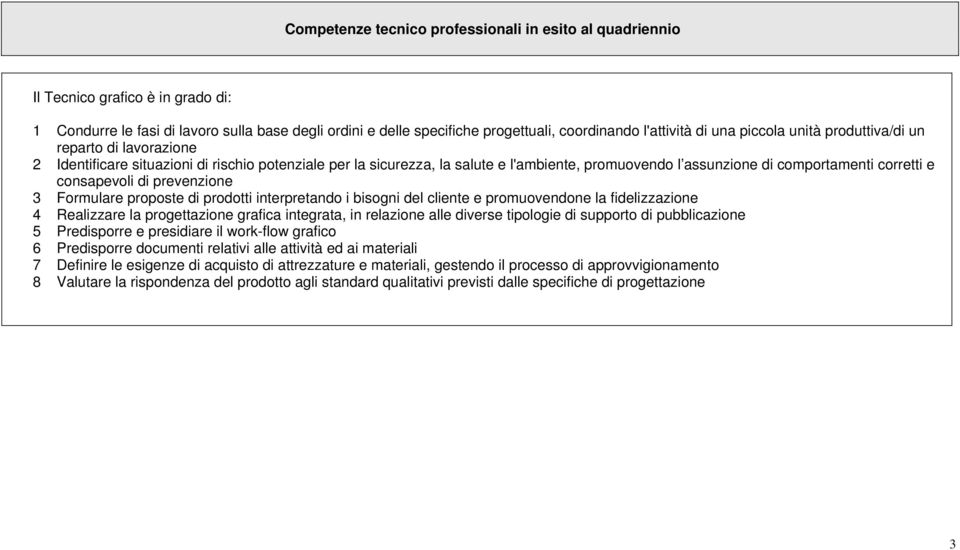 Competenze tecnico professionali in esito al quadriennio

Il Tecnico grafico è in grado di:

1 Condurre le fasi di lavoro sulla base degli ordini e delle specifiche progettuali, coordinando l'attività di una piccola unità produttiva/di un reparto di lavorazione
2 Identificare situazioni di rischio potenziale per la sicurezza, la salute e l'ambiente, promuovendo l'assunzione di comportamenti corretti e consapevoli di prevenzione
3 Formulare proposte di prodotti interpretando i bisogni del cliente e promuovendone la fidelizzazione
4 Realizzare la progettazione grafica integrata, in relazione alle diverse tipologie di supporto di pubblicazione
5 Predisporre e presidiare il work-flow grafico
6 Predisporre documenti relativi alle attività ed ai materiali
7 Definire le esigenze di acquisto di attrezzature e materiali, gestendo il processo di approvvigionamento
8 Valutare la rispondenza del prodotto agli standard qualitativi previsti dalle specifiche di progettazione

3